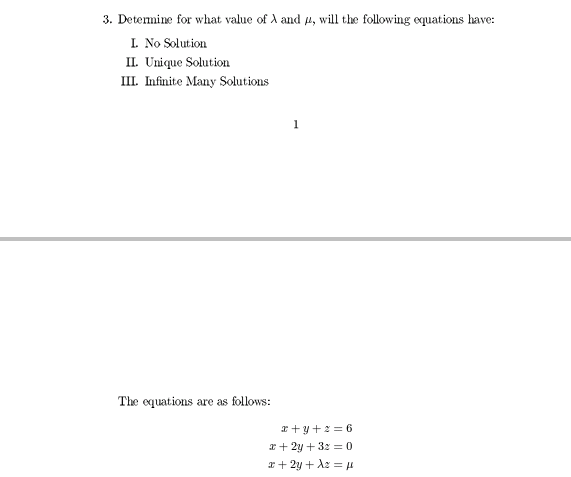 3. Determine for what value of $\lambda$ and $\mu$, will the following equations have:

I. No Solution
II. Unique Solution
III. Infinite Many Solutions

1

The equations are as follows:

$x + y + z = 6$
$x + 2y + 3z = 0$
$x + 2y + \lambda z = \mu$